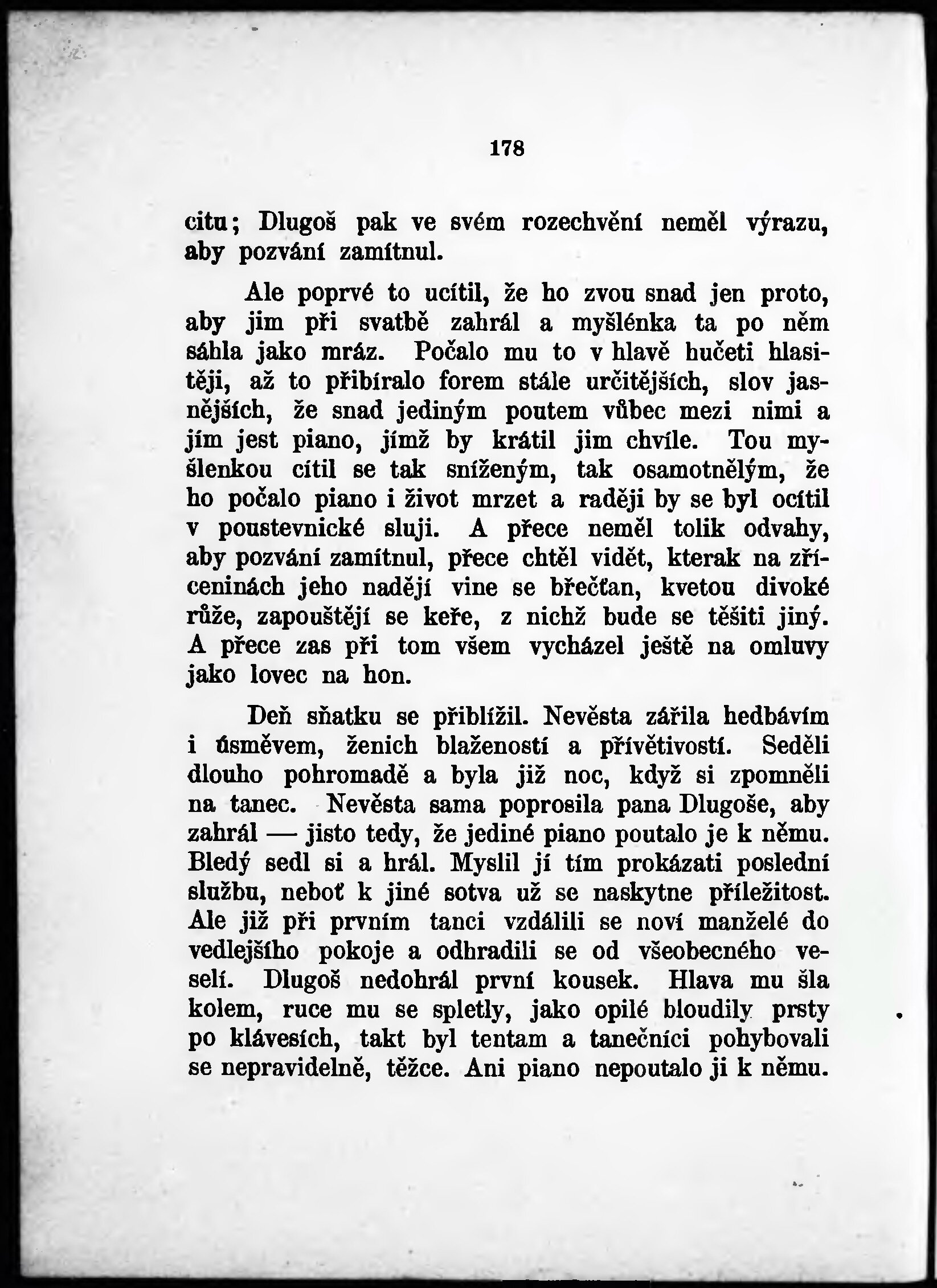 178

citu; Dlugoš pak ve svém rozechvění neměl výrazu, aby pozvání zamítnul.

Ale poprvé to ucítil, že ho zvou snad jen proto, aby jim při svatbě zahrál a myšlénka ta po něm sáhla jako mráz. Počalo mu to v hlavě hučeti hlasitěji, až to přibíralo forem stále určitějších, slov jasnějších, že snad jediným poutem vůbec mezi nimi a jím jest piano, jímž by krátil jim chvíle. Tou myšlenkou cítil se tak sníženým, tak osamotnělým, že ho počalo piano i život mrzet a raději by se byl ocítil v poustevnické sluji. A přece neměl tolik odvahy, aby pozvání zamítnul, přece chtěl vidět, kterak na zříceninách jeho nadějí vine se břečťan, kvetou divoké růže, zapouštějí se keře, z nichž bude se těšiti jiný. A přece zas při tom všem vycházel ještě na omluvy jako lovec na hon.

Deň sňatku se přiblížil. Nevěsta zářila hedbávím i úsměvem, ženich blažeností a přívětivostí. Seděli dlouho pohromadě a byla již noc, když si zpomněli na tanec. Nevěsta sama poprosila pana Dlugoše, aby zahrál — jisto tedy, že jediné piano poutalo je k němu. Bledý sedl si a hrál. Myslil jí tím prokázati poslední službu, neboť k jiné sotva už se naskytne příležitost. Ale již při prvním tanci vzdálili se noví manželé do vedlejšího pokoje a odhradili se od všeobecného veselí. Dlugoš nedohrál první kousek. Hlava mu šla kolem, ruce mu se spletly, jako opilé bloudily prsty po klávesích, takt byl tentam a tanečníci pohybovali se nepravidelně, těžce. Ani piano nepoutalo ji k němu.